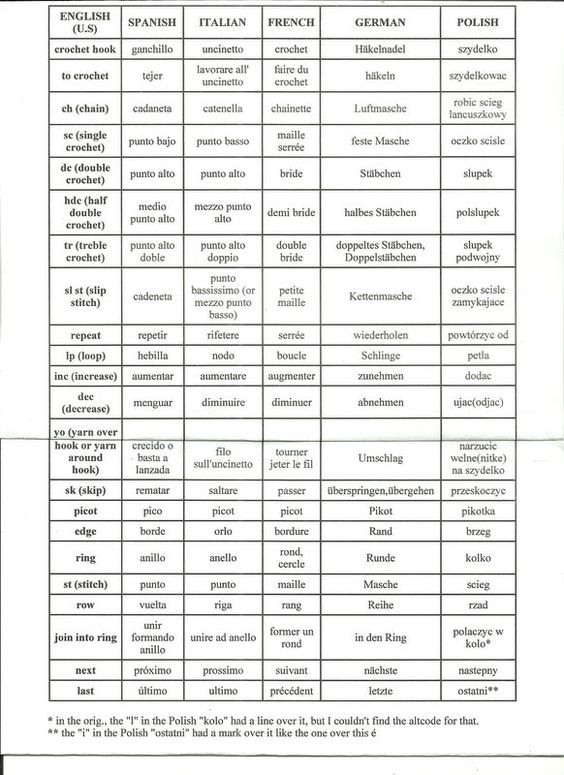 | ENGLISH (U.S) | SPANISH | ITALIAN | FRENCH | GERMAN | POLISH |
|---|---|---|---|---|---|
| crochet hook | ganchillo | uncinetto | crochet | Häkelnadel | szydelko |
| to crochet | tejer | lavorare all' uncinetto | faire du crochet | häkeln | szydelkowac |
| ch (chain) | cadaneta | catenella | chainette | Luftmasche | robic scieg lancuszkowy |
| sc (single crochet) | punto bajo | punto basso | maille serrée | feste Masche | oczko scisle |
| dc (double crochet) | punto alto | punto alto | bride | Stäbchen | slupek |
| hdc (half double crochet) | medio punto alto | mezzo punto alto | demi bride | halbes Stäbchen | polslupek |
| tr (treble crochet) | punto alto doble | punto alto doppio | double bride | doppeltes Stäbchen, Doppelstäbchen | slupek podwojny |
| sl st (slip stitch) | cadeneta | punto bassissimo (or mezzo punto basso) | petite maille | Kettenmasche | oczko scisle zamykajace |
| repeat | repetir | rifetere | serrée | wiederholen | powtórzyc od |
| lp (loop) | hebilla | nodo | boucle | Schlinge | petla |
| inc (increase) | aumentar | aumentare | augmenter | zunehmen | dodac |
| dec (decrease) | menguar | diminuire | diminuer | abnehmen | ujac(odjac) |
| yo (yarn over hook or yarn around hook) | crecido o basta a lanzada | filo sull'uncinetto | tourner jeter le fil | Umschlag | narzucic welne(nitke) na szydelko |
| sk (skip) | rematar | saltare | passer | überspringen,übergehen | przeskoczyc |
| picot | pico | picot | picot | Pikot | pikotka |
| edge | borde | orlo | bordure | Rand | brzeg |
| ring | anillo | anello | rond, cercle | Runde | kolko |
| st (stitch) | punto | punto | maille | Masche | scieg |
| row | vuelta | riga | rang | Reihe | rzad |
| join into ring | unir formando anillo | unire ad anello | former un rond | in den Ring | polaczyc w kolo* |
| next | próximo | prossimo | suivant | nächste | nastepny |
| last | último | ultimo | précédent | letzte | ostatni** |

* in the orig., the "l" in the Polish "kolo" had a line over it, but I couldn't find the altcode for that.
** the "i" in the Polish "ostatni" had a mark over it like the one over this é